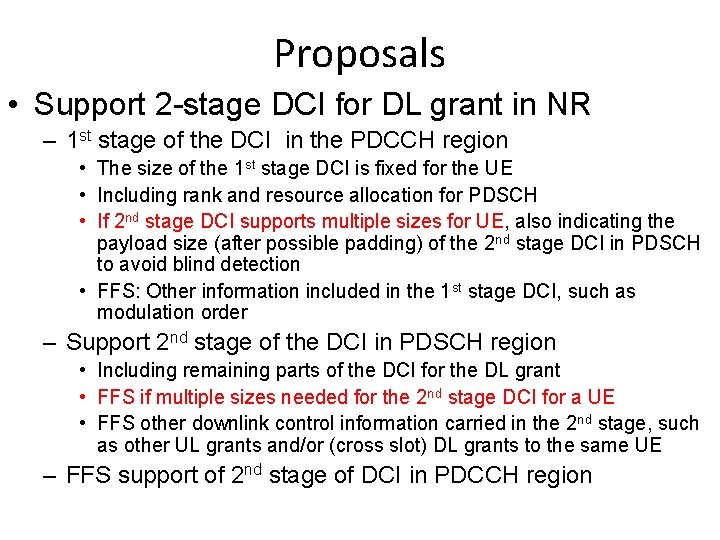 Proposals

• Support 2-stage DCI for DL grant in NR

– 1$^{st}$ stage of the DCI in the PDCCH region

• The size of the 1$^{st}$ stage DCI is fixed for the UE

• Including rank and resource allocation for PDSCH

• If 2$^{nd}$ stage DCI supports multiple sizes for UE, also indicating the payload size (after possible padding) of the 2$^{nd}$ stage DCI in PDSCH to avoid blind detection

• FFS: Other information included in the 1$^{st}$ stage DCI, such as modulation order

– Support 2$^{nd}$ stage of the DCI in PDSCH region

• Including remaining parts of the DCI for the DL grant

• FFS if multiple sizes needed for the 2$^{nd}$ stage DCI for a UE

• FFS other downlink control information carried in the 2$^{nd}$ stage, such as other UL grants and/or (cross slot) DL grants to the same UE

– FFS support of 2$^{nd}$ stage of DCI in PDCCH region